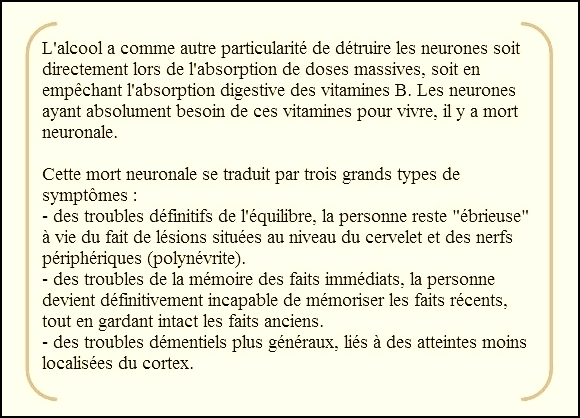 L'alcool a comme autre particularité de détruire les neurones soit directement lors de l'absorption de doses massives, soit en empêchant l'absorption digestive des vitamines B. Les neurones ayant absolument besoin de ces vitamines pour vivre, il y a mort neuronale.

Cette mort neuronale se traduit par trois grands types de symptômes :
- des troubles définitifs de l'équilibre, la personne reste "ébrieuse" à vie du fait de lésions situées au niveau du cervelet et des nerfs périphériques (polynévrite).
- des troubles de la mémoire des faits immédiats, la personne devient définitivement incapable de mémoriser les faits récents, tout en gardant intact les faits anciens.
- des troubles démentiels plus généraux, liés à des atteintes moins localisées du cortex.